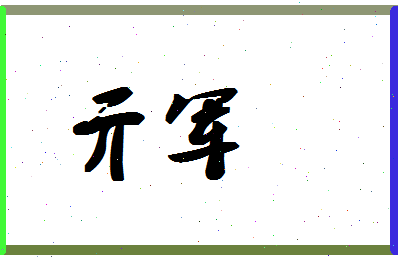 亓军